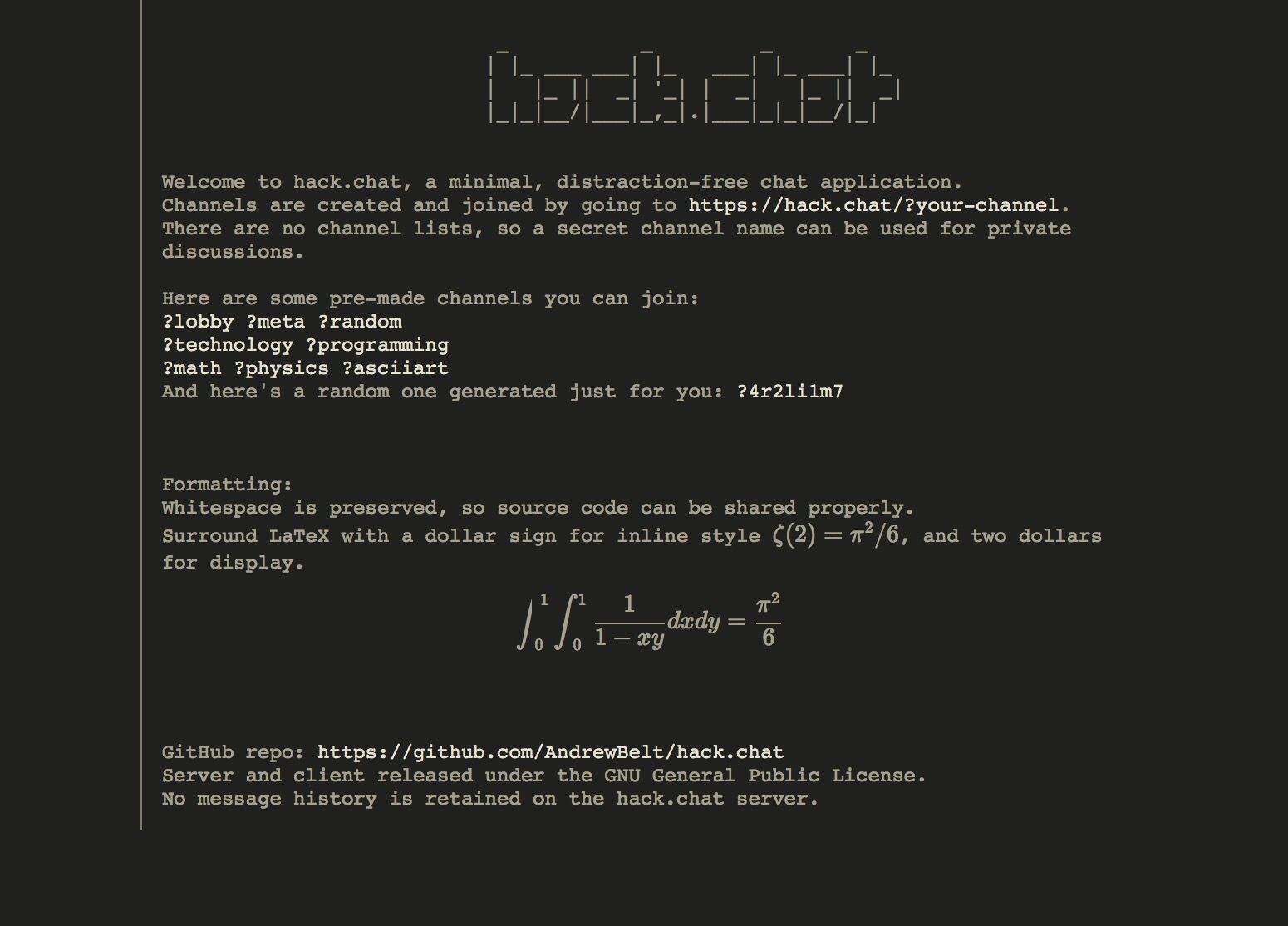 hack.chat

Welcome to hack.chat, a minimal, distraction-free chat application.
Channels are created and joined by going to https://hack.chat/?your-channel. There are no channel lists, so a secret channel name can be used for private discussions.

Here are some pre-made channels you can join:
?lobby ?meta ?random
?technology ?programming
?math ?physics ?asciiart
And here's a random one generated just for you: ?4r2li1m7

Formatting:
Whitespace is preserved, so source code can be shared properly.
Surround LaTeX with a dollar sign for inline style $\zeta(2) = \pi^2/6$, and two dollars for display.

$$\int_0^1 \int_0^1 \frac{1}{1-xy} dxdy = \frac{\pi^2}{6}$$

GitHub repo: https://github.com/AndrewBelt/hack.chat
Server and client released under the GNU General Public License.
No message history is retained on the hack.chat server.